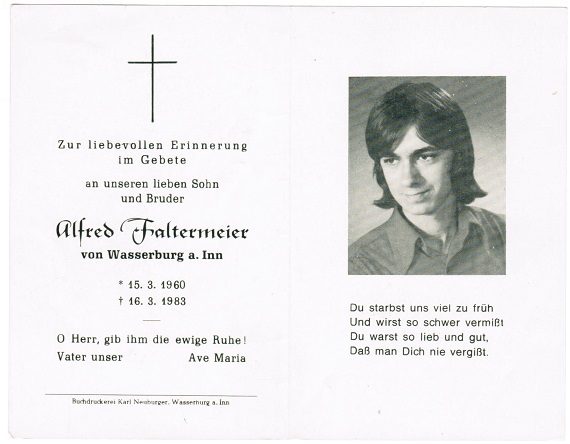 Zur liebevollen Erinnerung im Gebete

an unseren lieben Sohn und Bruder

Alfred Faltermeier

von Wasserburg a. Inn

* 15. 3. 1960
† 16. 3. 1983

O Herr, gib ihm die ewige Ruhe!

Vater unser Ave Maria

Buchdruckerei Karl Neuburger, Wasserburg a. Inn

Du starbst uns viel zu früh
Und wirst so schwer vermißt
Du warst so lieb und gut,
Daß man Dich nie vergißt.